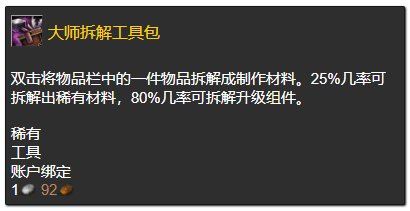 大师拆解工具包

双击将物品栏中的一件物品拆解成制作材料。25%几率可拆解出稀有材料，80%几率可拆解升级组件。

稀有
工具
账户绑定
1 92